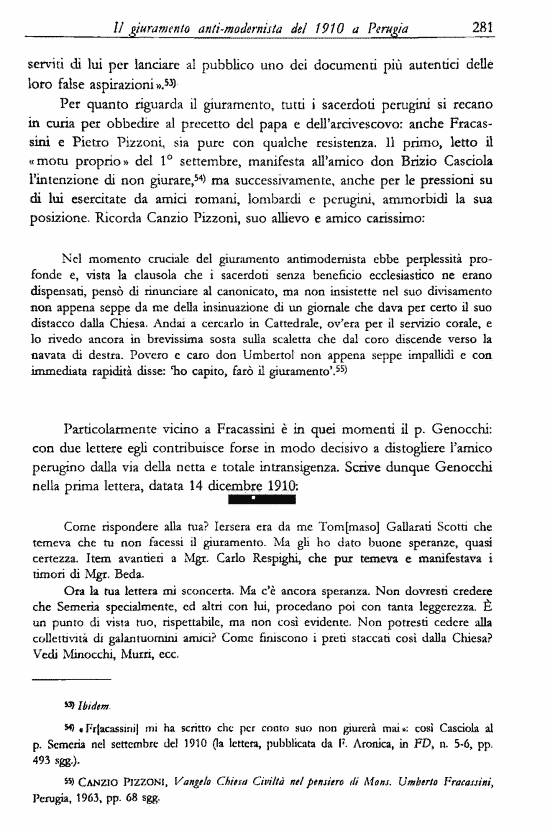 Il giuramento anti-modernista del 1910 a Perugia 281

serviti di lui per lanciare al pubblico uno dei documenti più autentici delle loro false aspirazioni».$^{53)}$

Per quanto riguarda il giuramento, tutti i sacerdoti perugini si recano in curia per obbedire al precetto del papa e dell'arcivescovo: anche Fracassini e Pietro Pizzoni, sia pure con qualche resistenza. Il primo, letto il «motu proprio» del 1° settembre, manifesta all'amico don Brizio Casciola l'intenzione di non giurare,$^{54)}$ ma successivamente, anche per le pressioni su di lui esercitate da amici romani, lombardi e perugini, ammorbidì la sua posizione. Ricorda Canzio Pizzoni, suo allievo e amico carissimo:

Nel momento cruciale del giuramento antimodernista ebbe perplessità profonde e, vista la clausola che i sacerdoti senza beneficio ecclesiastico ne erano dispensati, pensò di rinunciare al canonicato, ma non insistette nel suo divisamento non appena seppe da me della insinuazione di un giornale che dava per certo il suo distacco dalla Chiesa. Andai a cercarlo in Cattedrale, ov'era per il servizio corale, e lo rivedo ancora in brevissima sosta sulla scaletta che dal coro discende verso la navata di destra. Povero e caro don Umberto! non appena seppe impallidì e con immediata rapidità disse: 'ho capito, farò il giuramento'.$^{55)}$

Particolarmente vicino a Fracassini è in quei momenti il p. Genocchi: con due lettere egli contribuisce forse in modo decisivo a distogliere l'amico perugino dalla via della netta e totale intransigenza. Scrive dunque Genocchi nella prima lettera, datata 14 dicembre 1910:

Come rispondere alla tua? Iersera era da me Tom[maso] Gallarati Scotti che temeva che tu non facessi il giuramento. Ma gli ho dato buone speranze, quasi certezza. Item avantieri a Mgr. Carlo Respighi, che pur temeva e manifestava i timori di Mgr. Beda.

Ora la tua lettera mi sconcerta. Ma c'è ancora speranza. Non dovresti credere che Semeria specialmente, ed altri con lui, procedano poi con tanta leggerezza. È un punto di vista tuo, rispettabile, ma non così evidente. Non potresti cedere alla collettività di galantuomini amici? Come finiscono i preti staccati così dalla Chiesa? Vedi Minocchi, Murri, ecc.

$^{53)}$ Ibidem.

$^{54)}$ «Fr[acassini] mi ha scritto che per conto suo non giurerà mai»: così Casciola al p. Semeria nel settembre del 1910 (la lettera, pubblicata da F. Aronica, in FD, n. 5-6, pp. 493 sgg.).

$^{55)}$ CANZIO PIZZONI, Vangelo Chiesa Civiltà nel pensiero di Mons. Umberto Fracassini, Perugia, 1963, pp. 68 sgg.